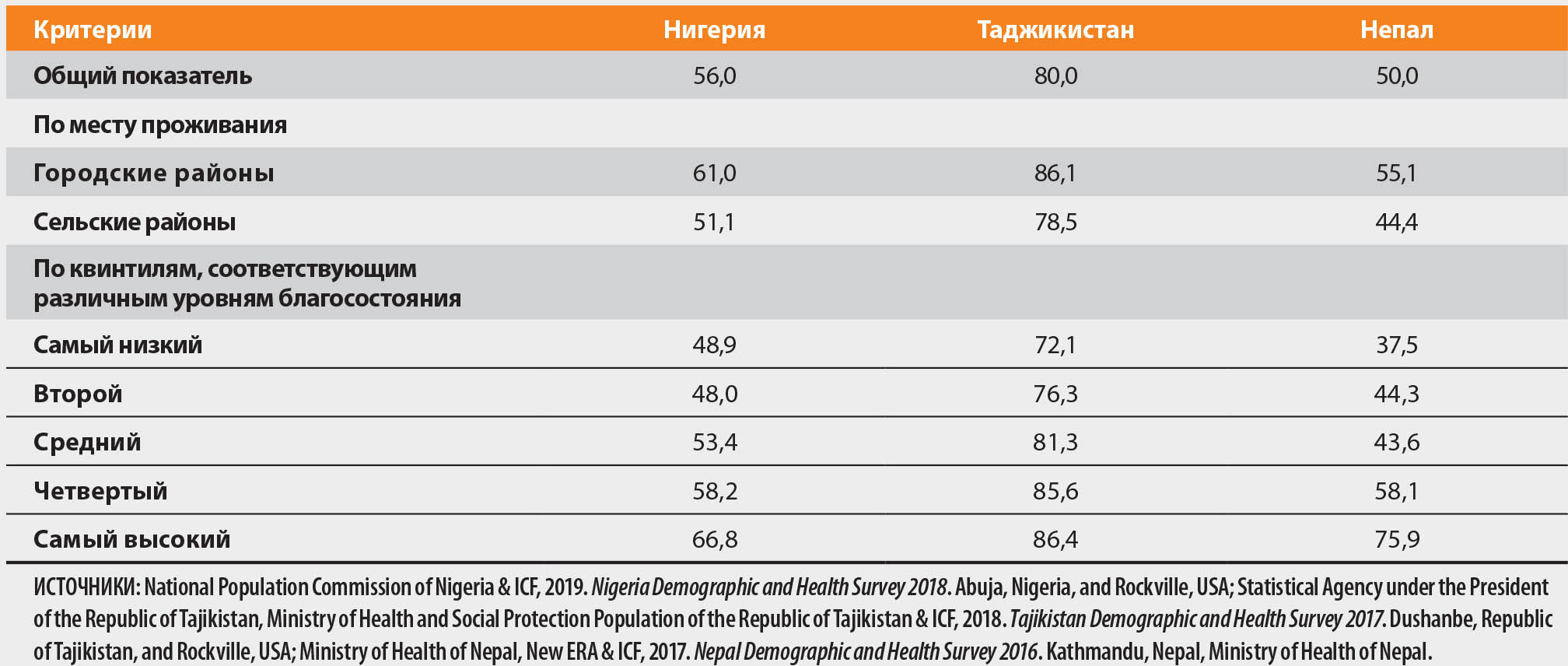 | Критерии | Нигерия | Таджикистан | Непал |
|---|---|---|---|
| Общий показатель | 56,0 | 80,0 | 50,0 |
| По месту проживания | | | |
| Городские районы | 61,0 | 86,1 | 55,1 |
| Сельские районы | 51,1 | 78,5 | 44,4 |
| По квинтилям, соответствующим различным уровням благосостояния | | | |
| Самый низкий | 48,9 | 72,1 | 37,5 |
| Второй | 48,0 | 76,3 | 44,3 |
| Средний | 53,4 | 81,3 | 43,6 |
| Четвертый | 58,2 | 85,6 | 58,1 |
| Самый высокий | 66,8 | 86,4 | 75,9 |

ИСТОЧНИКИ: National Population Commission of Nigeria & ICF, 2019. Nigeria Demographic and Health Survey 2018. Abuja, Nigeria, and Rockville, USA; Statistical Agency under the President of the Republic of Tajikistan, Ministry of Health and Social Protection Population of the Republic of Tajikistan & ICF, 2018. Tajikistan Demographic and Health Survey 2017. Dushanbe, Republic of Tajikistan, and Rockville, USA; Ministry of Health of Nepal, New ERA & ICF, 2017. Nepal Demographic and Health Survey 2016. Kathmandu, Nepal, Ministry of Health of Nepal.